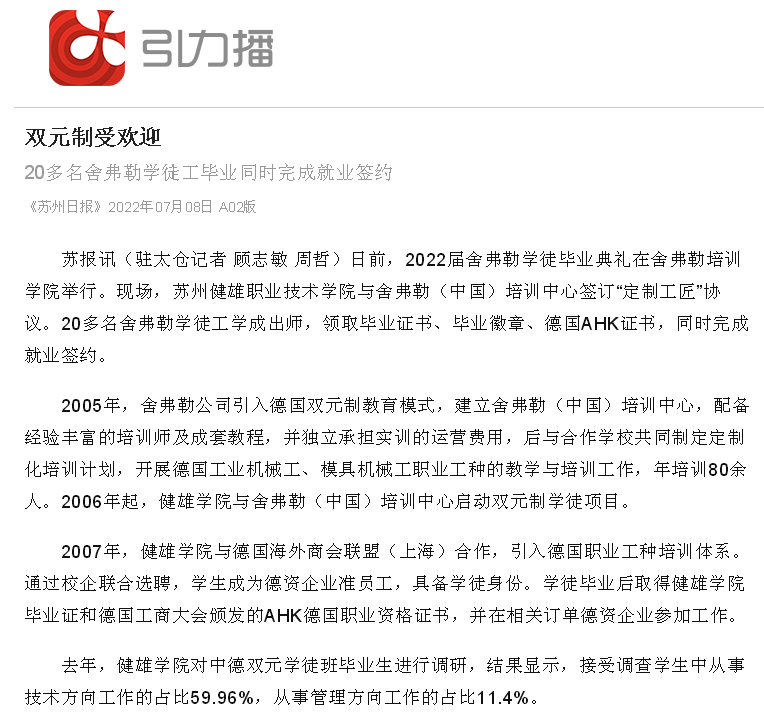 引力播

双元制受欢迎

20多名舍弗勒学徒工毕业同时完成就业签约

《苏州日报》2022年07月08日 A02版

苏报讯（驻太仓记者 顾志敏 周哲）日前，2022届舍弗勒学徒毕业典礼在舍弗勒培训学院举行。现场，苏州健雄职业技术学院与舍弗勒（中国）培训中心签订“定制工匠”协议。20多名舍弗勒学徒工学成出师，领取毕业证书、毕业徽章、德国AHK证书，同时完成就业签约。

2005年，舍弗勒公司引入德国双元制教育模式，建立舍弗勒（中国）培训中心，配备经验丰富的培训师及成套教程，并独立承担实训的运营费用，后与合作学校共同制定定制化培训计划，开展德国工业机械工、模具机械工职业工种的教学与培训工作，年培训80余人。2006年起，健雄学院与舍弗勒（中国）培训中心启动双元制学徒项目。

2007年，健雄学院与德国海外商会联盟（上海）合作，引入德国职业工种培训体系。通过校企联合选聘，学生成为德资企业准员工，具备学徒身份。学徒毕业后取得健雄学院毕业证和德国工商大会颁发的AHK德国职业资格证书，并在相关订单德资企业参加工作。

去年，健雄学院对中德双元学徒班毕业生进行调研，结果显示，接受调查学生中从事技术方向工作的占比59.96%，从事管理方向工作的占比11.4%。